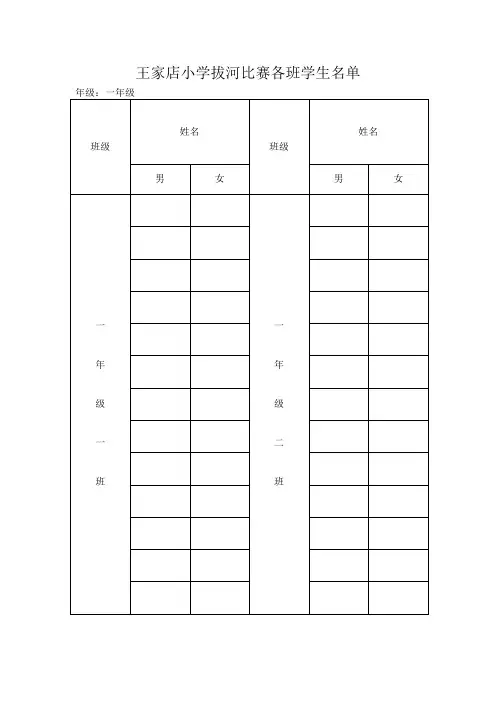 王家店小学拔河比赛各班学生名单

年级：一年级

| 班级 | 姓名 | | 班级 | 姓名 | |
|---|---|---|---|---|---|
| | 男 | 女 | | 男 | 女 |
| 一年级一班 | | | 一年级二班 | | |
| | | | | | |
| | | | | | |
| | | | | | |
| | | | | | |
| | | | | | |
| | | | | | |
| | | | | | |
| | | | | | |
| | | | | | |
| | | | | | |
| | | | | | |
| | | | | | |